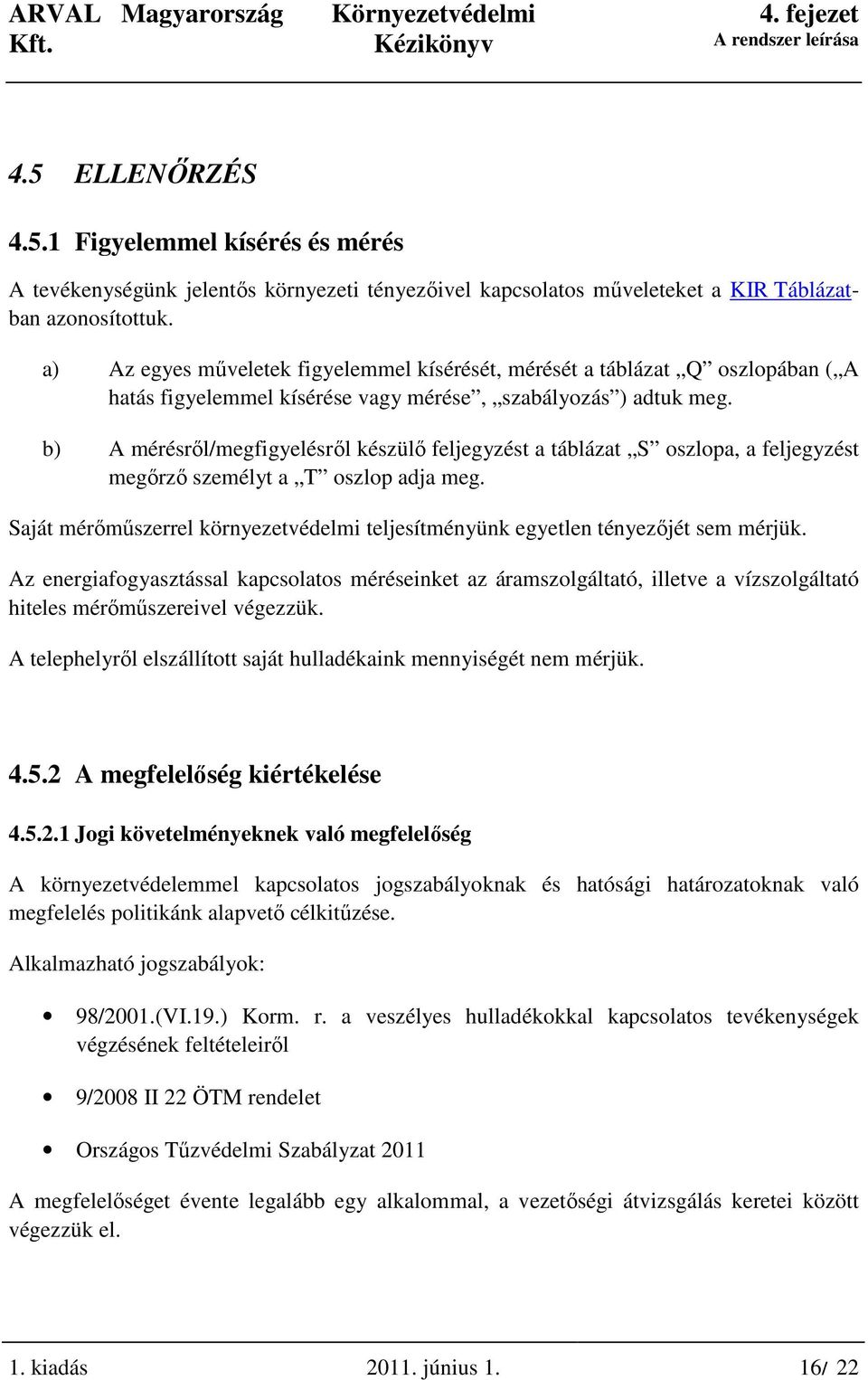 ARVAL Magyarország Kft.

Környezetvédelmi Kézikönyv

4. fejezet
A rendszer leírása

4.5 ELLENŐRZÉS

4.5.1 Figyelemmel kísérés és mérés

A tevékenységünk jelentős környezeti tényezőivel kapcsolatos műveleteket a KIR Táblázatban azonosítottuk.

a) Az egyes műveletek figyelemmel kísérését, mérését a táblázat „Q” oszlopában („A hatás figyelemmel kísérése vagy mérése”, „szabályozás”) adtuk meg.

b) A mérésről/megfigyelésről készülő feljegyzést a táblázat „S” oszlopa, a feljegyzést megőrző személyt a „T” oszlop adja meg.

Saját mérőműszerrel környezetvédelmi teljesítményünk egyetlen tényezőjét sem mérjük.

Az energiafogyasztással kapcsolatos méréseinket az áramszolgáltató, illetve a vízszolgáltató hiteles mérőműszereivel végezzük.

A telephelyről elszállított saját hulladékaink mennyiségét nem mérjük.

4.5.2 A megfelelőség kiértékelése

4.5.2.1 Jogi követelményeknek való megfelelőség

A környezetvédelemmel kapcsolatos jogszabályoknak és hatósági határozatoknak való megfelelés politikánk alapvető célkitűzése.

Alkalmazható jogszabályok:

• 98/2001.(VI.19.) Korm. r. a veszélyes hulladékokkal kapcsolatos tevékenységek végzésének feltételeiről

• 9/2008 II 22 ÖTM rendelet

• Országos Tűzvédelmi Szabályzat 2011

A megfelelőséget évente legalább egy alkalommal, a vezetőségi átvizsgálás keretei között végezzük el.

1. kiadás 2011. június 1. 16/ 22